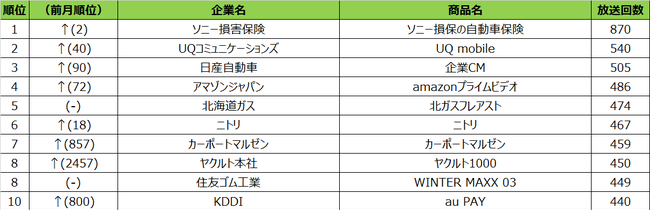 | 順位 | （前月順位） | 企業名 | 商品名 | 放送回数 |
|---|---|---|---|---|
| 1 | ↑(2) | ソニー損害保険 | ソニー損保の自動車保険 | 870 |
| 2 | ↑(40) | UQコミュニケーションズ | UQ mobile | 540 |
| 3 | ↑(90) | 日産自動車 | 企業CM | 505 |
| 4 | ↑(72) | アマゾンジャパン | amazonプライムビデオ | 486 |
| 5 | (-) | 北海道ガス | 北ガスフレアスト | 474 |
| 6 | ↑(18) | ニトリ | ニトリ | 467 |
| 7 | ↑(857) | カーポートマルゼン | カーポートマルゼン | 459 |
| 8 | ↑(2457) | ヤクルト本社 | ヤクルト1000 | 450 |
| 8 | (-) | 住友ゴム工業 | WINTER MAXX 03 | 449 |
| 10 | ↑(800) | KDDI | au PAY | 440 |